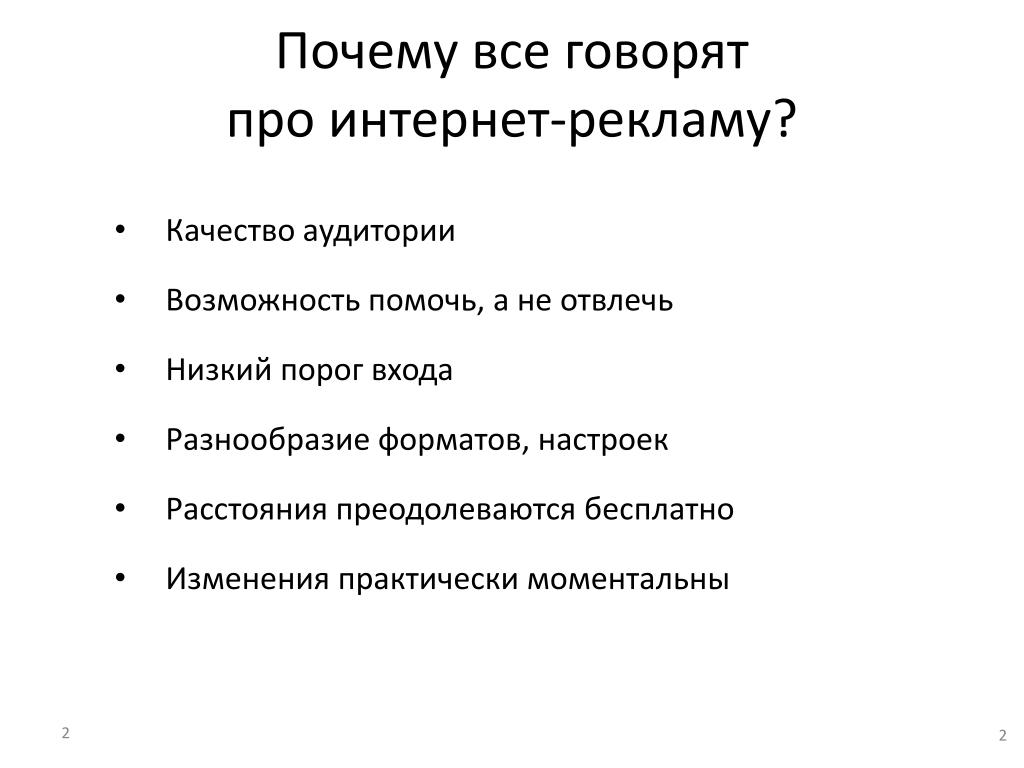 Почему все говорят
про интернет-рекламу?

• Качество аудитории
• Возможность помочь, а не отвлечь
• Низкий порог входа
• Разнообразие форматов, настроек
• Расстояния преодолеваются бесплатно
• Изменения практически моментальны

2

2